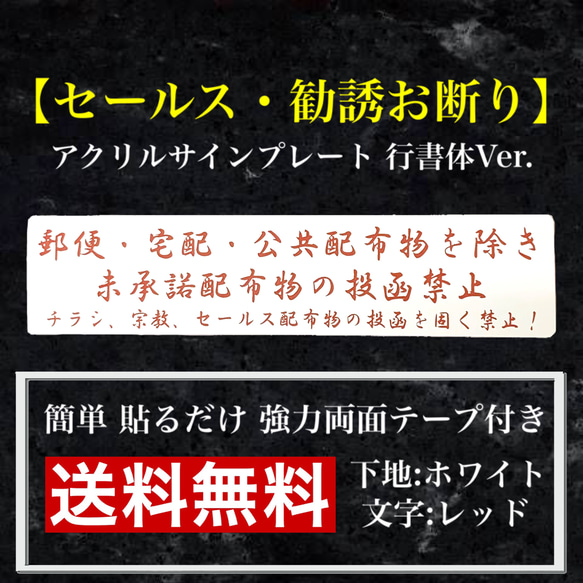 【セールス・勧誘お断り】
アクリルサインプレート 行書体Ver.

郵便・宅配・公共配布物を除き
未承諾配布物の投函禁止
チラシ、宗教、セールス配布物の投函を固く禁止！

簡単 貼るだけ 強力両面テープ付き

送料無料

下地:ホワイト
文字:レッド